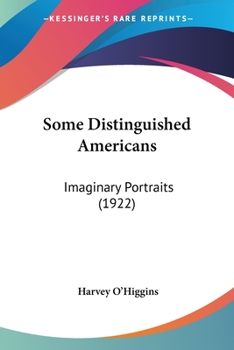 —KESSINGER'S RARE REPRINTS—

Some Distinguished Americans

Imaginary Portraits (1922)

Harvey O'Higgins